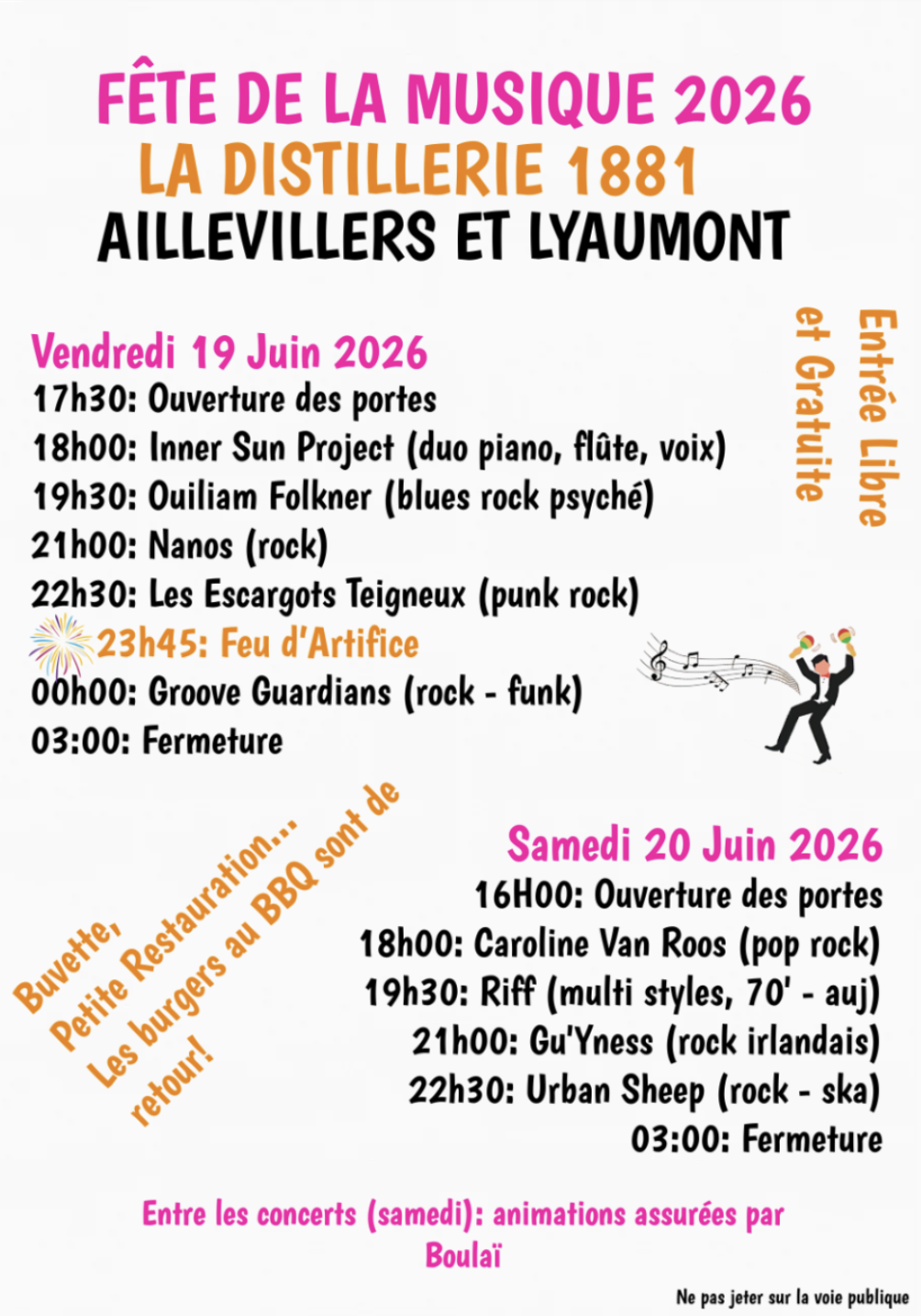 FÊTE DE LA MUSIQUE 2026
LA DISTILLERIE 1881
AILLEVILLERS ET LYAUMONT

Entrée Libre et Gratuite

Vendredi 19 Juin 2026
17h30: Ouverture des portes
18h00: Inner Sun Project (duo piano, flûte, voix)
19h30: Ouiliam Folkner (blues rock psyché)
21h00: Nanos (rock)
22h30: Les Escargots Teigneux (punk rock)
23h45: Feu d'Artifice
00h00: Groove Guardians (rock - funk)
03:00: Fermeture

Buvette, Petite Restauration... Les burgers au BBQ sont de retour!

Samedi 20 Juin 2026
16H00: Ouverture des portes
18h00: Caroline Van Roos (pop rock)
19h30: Riff (multi styles, 70' - auj)
21h00: Gu'Yness (rock irlandais)
22h30: Urban Sheep (rock - ska)
03:00: Fermeture

Entre les concerts (samedi): animations assurées par Boulaï

Ne pas jeter sur la voie publique